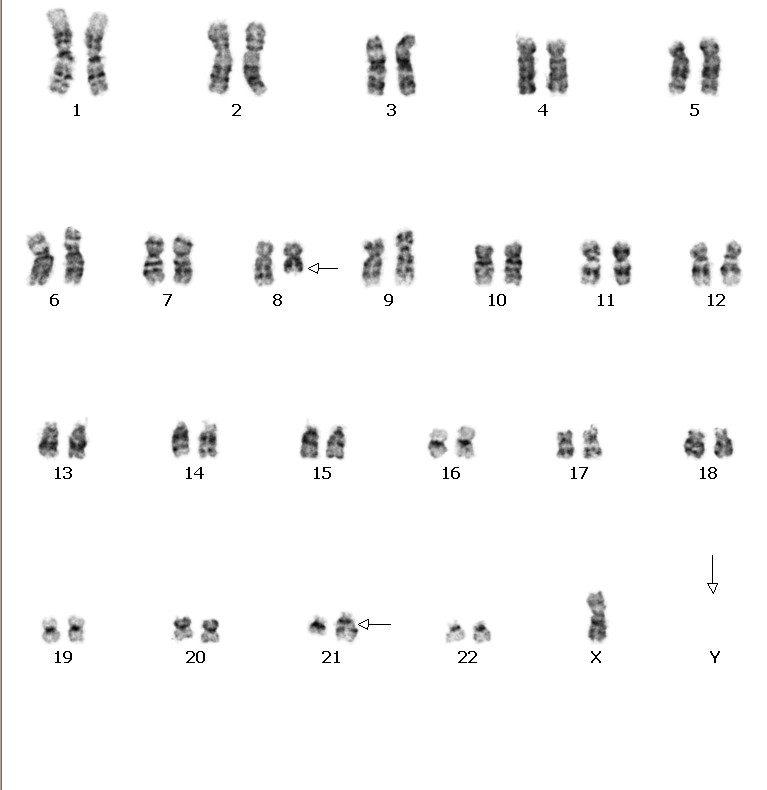 1 2 3 4 5

6 7 8 9 10 11 12

13 14 15 16 17 18

19 20 21 22 X Y